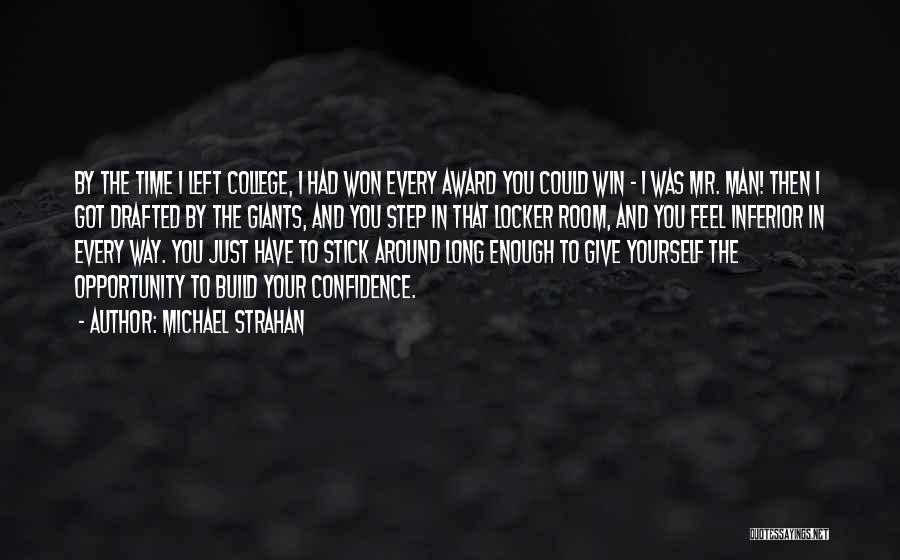 BY THE TIME I LEFT COLLEGE, I HAD WON EVERY AWARD YOU COULD WIN - I WAS MR. MAN! THEN I GOT DRAFTED BY THE GIANTS, AND YOU STEP IN THAT LOCKER ROOM, AND YOU FEEL INFERIOR IN EVERY WAY. YOU JUST HAVE TO STICK AROUND LONG ENOUGH TO GIVE YOURSELF THE OPPORTUNITY TO BUILD YOUR CONFIDENCE.

- AUTHOR: MICHAEL STRAHAN

QUOTESSAYINGS.NET